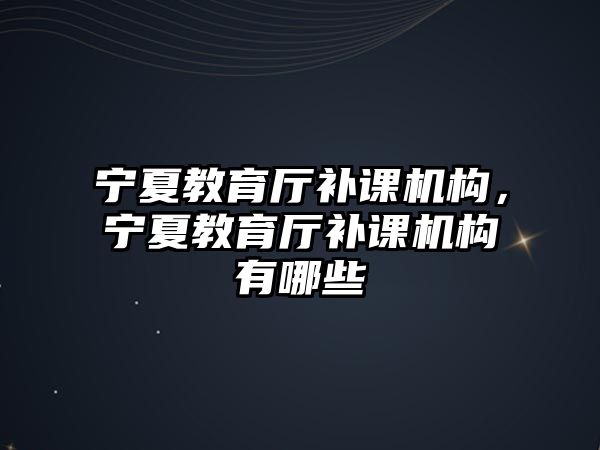 宁夏教育厅补课机构，宁夏教育厅补课机构有哪些